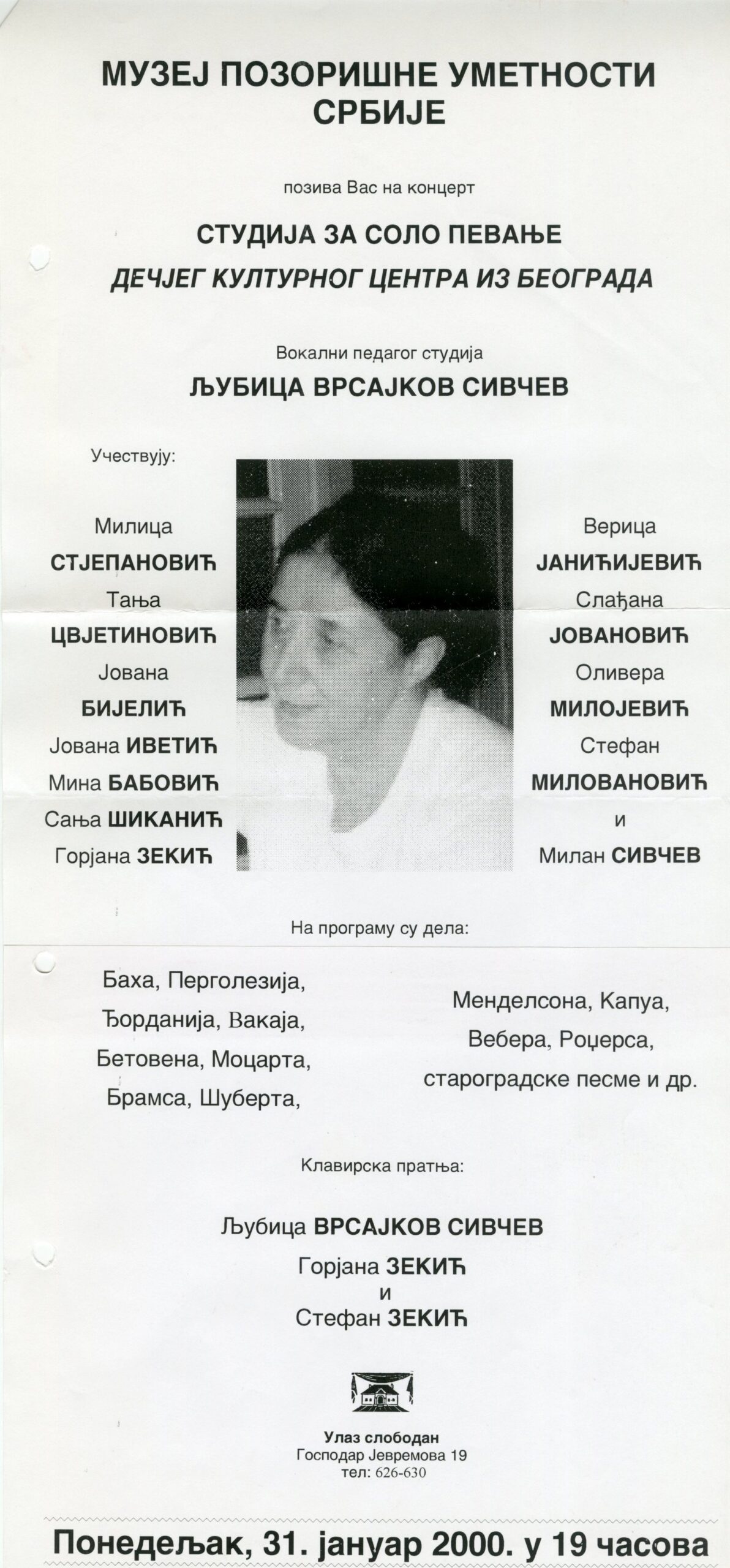 МУЗЕЈ ПОЗОРИШНЕ УМЕТНОСТИ СРБИЈЕ

позива Вас на концерт

СТУДИЈА ЗА СОЛО ПЕВАЊЕ
ДЕЧЈЕГ КУЛТУРНОГ ЦЕНТРА ИЗ БЕОГРАДА

Вокални педагог студија
ЉУБИЦА ВРСАЈКОВ СИВЧЕВ

Учествују:

Милица СТЈЕПАНОВИЋ
Тања ЦВЈЕТИНОВИЋ
Јована БИЈЕЛИЋ
Јована ИВЕТИЋ
Мина БАБОВИЋ
Сања ШИКАНИЋ
Горјана ЗЕКИЋ

Верица ЈАНИЋИЈЕВИЋ
Слађана ЈОВАНОВИЋ
Оливера МИЛОЈЕВИЋ
Стефан МИЛОВАНОВИЋ
и
Милан СИВЧЕВ

На програму су дела:

Баха, Перголезија,
Ђорданија, Вакаја,
Бетовена, Моцарта,
Брамса, Шуберта,

Менделсона, Капуа,
Вебера, Роџерса,
староградске песме и др.

Клавирска пратња:

Љубица ВРСАЈКОВ СИВЧЕВ
Горјана ЗЕКИЋ
и
Стефан ЗЕКИЋ

Улаз слободан
Господар Јевремова 19
тел: 626-630

Понедељак, 31. јануар 2000. у 19 часова